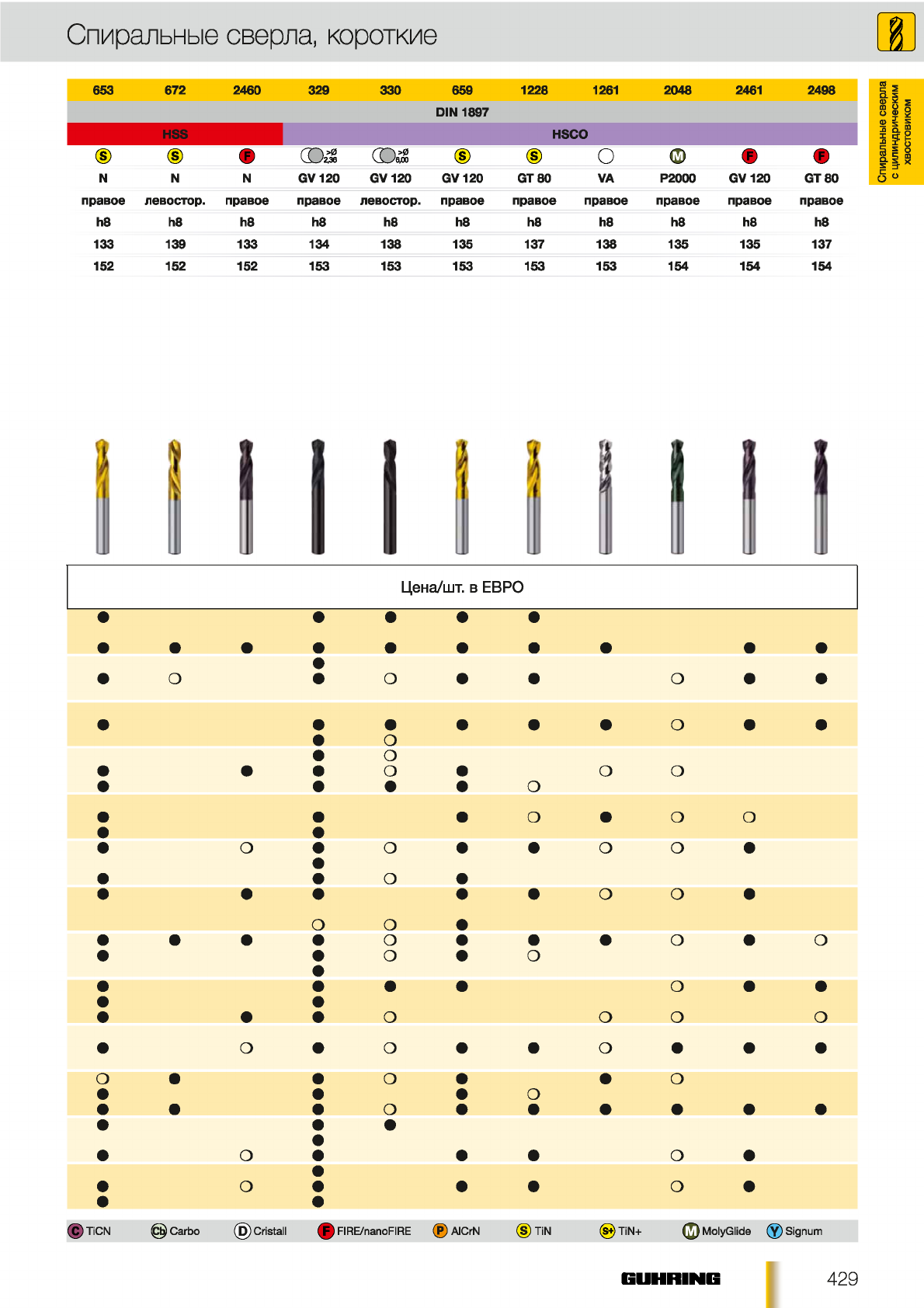 Спиральные сверла, короткие

Спиральные сверла с цилиндрическим хвостовиком

| 653 | 672 | 2460 | 329 | 330 | 659 | 1228 | 1261 | 2048 | 2461 | 2498 |
|---|---|---|---|---|---|---|---|---|---|---|
| DIN 1897 | | | | | | | | | | |
| HSS | | | HSCO | | | | | | | |
| S | S | F | >Ø 2,36 | >Ø 6,00 | S | S | | M | F | F |
| N | N | N | GV 120 | GV 120 | GV 120 | GT 80 | VA | P2000 | GV 120 | GT 80 |
| правое | левостор. | правое | правое | левостор. | правое | правое | правое | правое | правое | правое |
| h8 | h8 | h8 | h8 | h8 | h8 | h8 | h8 | h8 | h8 | h8 |
| 133 | 139 | 133 | 134 | 138 | 135 | 137 | 138 | 135 | 135 | 137 |
| 152 | 152 | 152 | 153 | 153 | 153 | 153 | 153 | 154 | 154 | 154 |

Цена/шт. в ЕВРО

C TiCN   Cb Carbo   D Cristall   F FIRE/nanoFIRE   P AlCrN   S TiN   S+ TiN+   M MolyGlide   Y Signum

GUHRING   429